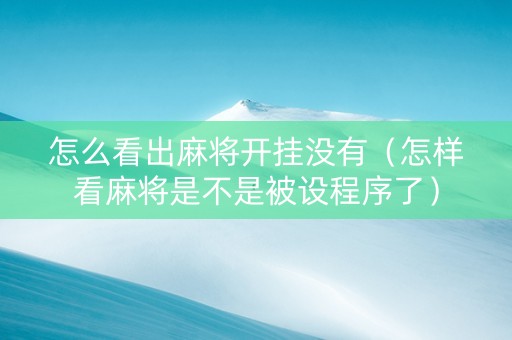 怎么看出麻将开挂没有（怎样看麻将是不是被设程序了）